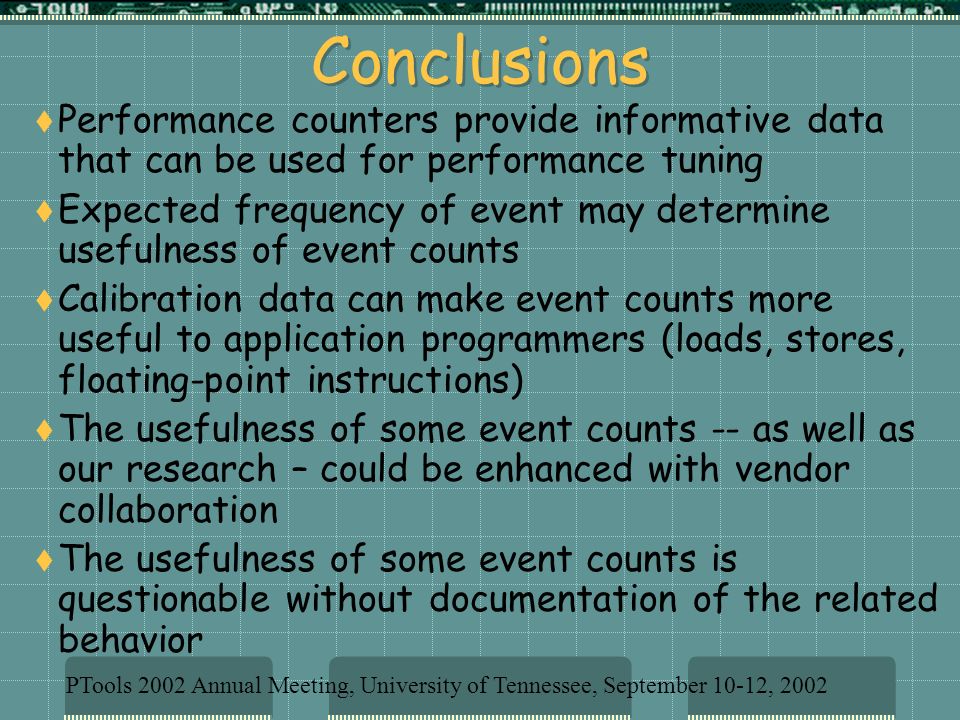 Conclusions

♦Performance counters provide informative data that can be used for performance tuning

♦Expected frequency of event may determine usefulness of event counts

♦Calibration data can make event counts more useful to application programmers (loads, stores, floating-point instructions)

♦The usefulness of some event counts -- as well as our research – could be enhanced with vendor collaboration

♦The usefulness of some event counts is questionable without documentation of the related behavior

PTools 2002 Annual Meeting, University of Tennessee, September 10-12, 2002